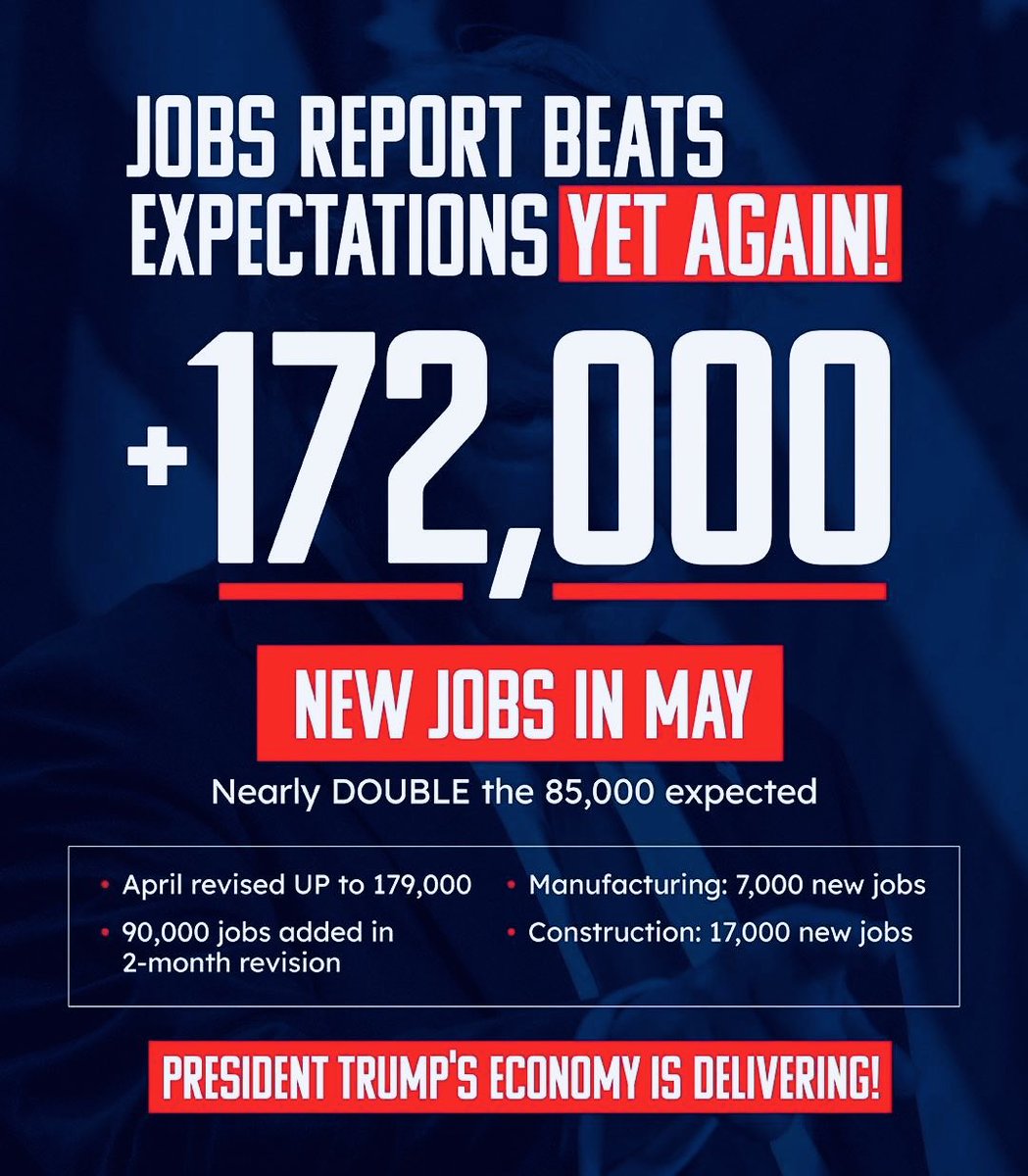 JOBS REPORT BEATS EXPECTATIONS YET AGAIN!

+172,000

NEW JOBS IN MAY

Nearly DOUBLE the 85,000 expected

• April revised UP to 179,000
• 90,000 jobs added in 2-month revision

• Manufacturing: 7,000 new jobs
• Construction: 17,000 new jobs

PRESIDENT TRUMP'S ECONOMY IS DELIVERING!